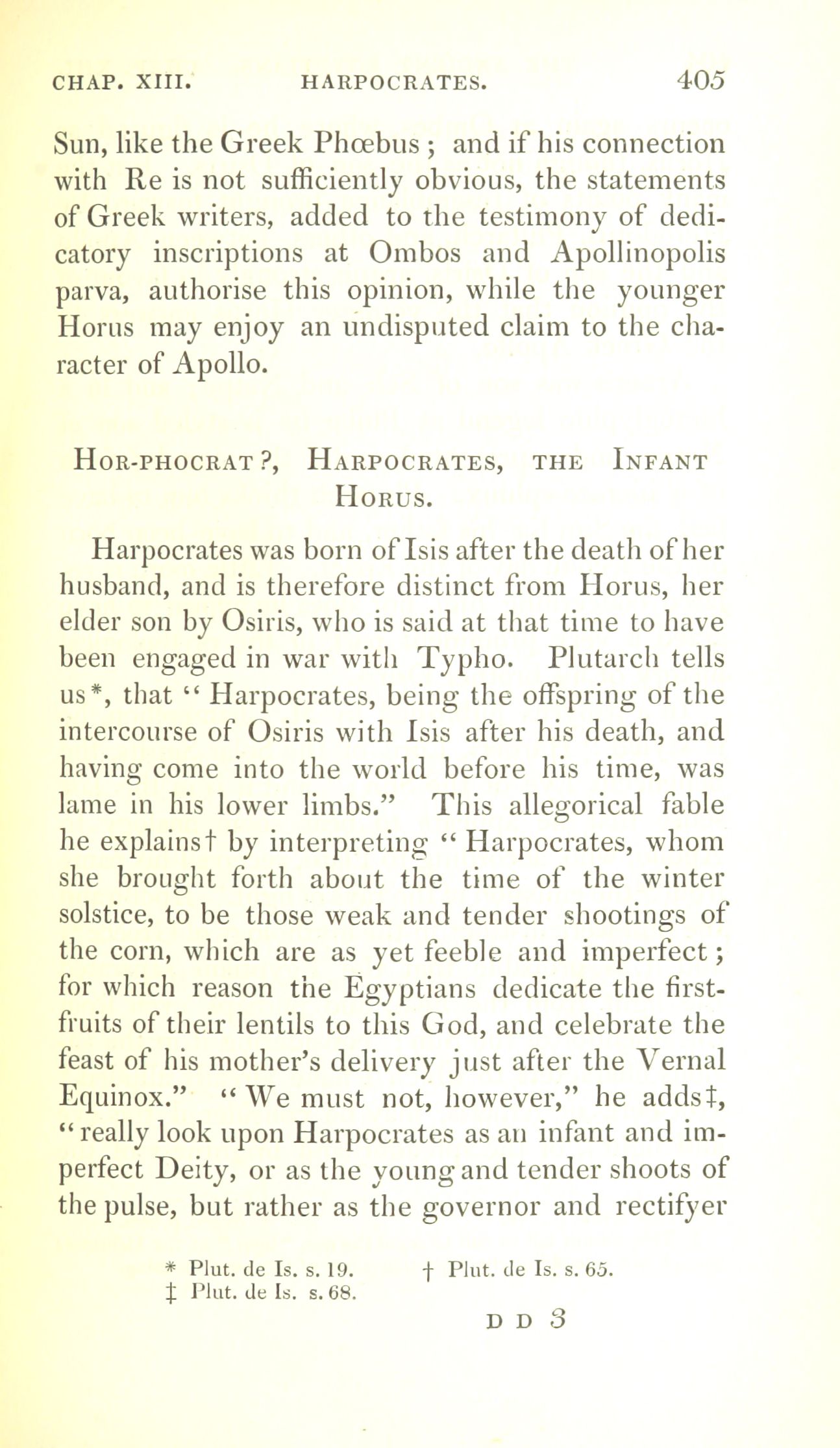 CHAP. XIII. HARPOCRATES. 405

Sun, like the Greek Phœbus; and if his connection with Re is not sufficiently obvious, the statements of Greek writers, added to the testimony of dedicatory inscriptions at Ombos and Apollinopolis parva, authorise this opinion, while the younger Horus may enjoy an undisputed claim to the character of Apollo.

HOR-PHOCRAT?, HARPOCRATES, THE INFANT HORUS.

Harpocrates was born of Isis after the death of her husband, and is therefore distinct from Horus, her elder son by Osiris, who is said at that time to have been engaged in war with Typho. Plutarch tells us*, that "Harpocrates, being the offspring of the intercourse of Osiris with Isis after his death, and having come into the world before his time, was lame in his lower limbs." This allegorical fable he explains† by interpreting "Harpocrates, whom she brought forth about the time of the winter solstice, to be those weak and tender shootings of the corn, which are as yet feeble and imperfect; for which reason the Egyptians dedicate the first-fruits of their lentils to this God, and celebrate the feast of his mother's delivery just after the Vernal Equinox." "We must not, however," he adds‡, "really look upon Harpocrates as an infant and imperfect Deity, or as the young and tender shoots of the pulse, but rather as the governor and rectifyer

* Plut. de Is. s. 19. † Plut. de Is. s. 65.
‡ Plut. de Is. s. 68.

D D 3